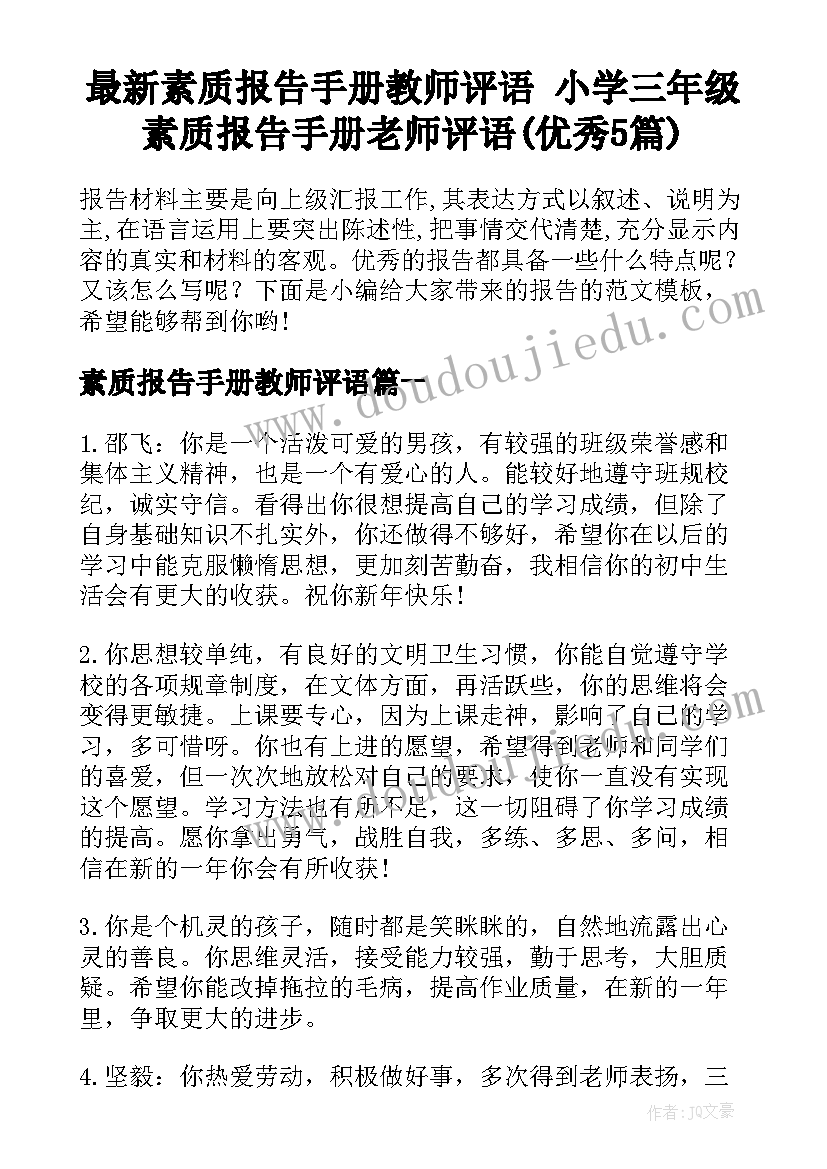 最新素质报告手册教师评语 小学三年级素质报告手册老师评语(优秀5篇)

报告材料主要是向上级汇报工作,其表达方式以叙述、说明为主,在语言运用上要突出陈述性,把事情交代清楚,充分显示内容的真实和材料的客观。优秀的报告都具备一些什么特点呢?又该怎么写呢?下面是小编给大家带来的报告的范文模板,希望能够帮到你哟!

www.doudoujiedu.com

素质报告手册教师评语篇一

1.邵飞:你是一个活泼可爱的男孩,有较强的班级荣誉感和集体主义精神,也是一个有爱心的人。能较好地遵守班规校纪,诚实守信。看得出你很想提高自己的学习成绩,但除了自身基础知识不扎实外,你还做得不够好,希望你在以后的学习中能克服懒惰思想,更加刻苦勤奋,我相信你的初中生活会有更大的收获。祝你新年快乐!

2.你思想较单纯,有良好的文明卫生习惯,你能自觉遵守学校的各项规章制度,在文体方面,再活跃些,你的思维将会变得更敏捷。上课要专心,因为上课走神,影响了自己的学习,多可惜呀。你也有上进的愿望,希望得到老师和同学们的喜爱,但一次次地放松对自己的要求,使你一直没有实现这个愿望。学习方法也有所不足,这一切阻碍了你学习成绩的提高。愿你拿出勇气,战胜自我,多练、多思、多问,相信在新的一年你会有所收获!

3.你是个机灵的孩子,随时都是笑眯眯的,自然地流露出心灵的善良。你思维灵活,接受能力较强,勤于思考,大胆质疑。希望你能改掉拖拉的毛病,提高作业质量,在新的一年里,争取更大的进步。

4.坚毅:你热爱劳动,积极做好事,多次得到老师表扬,三

作者:JQ文豪